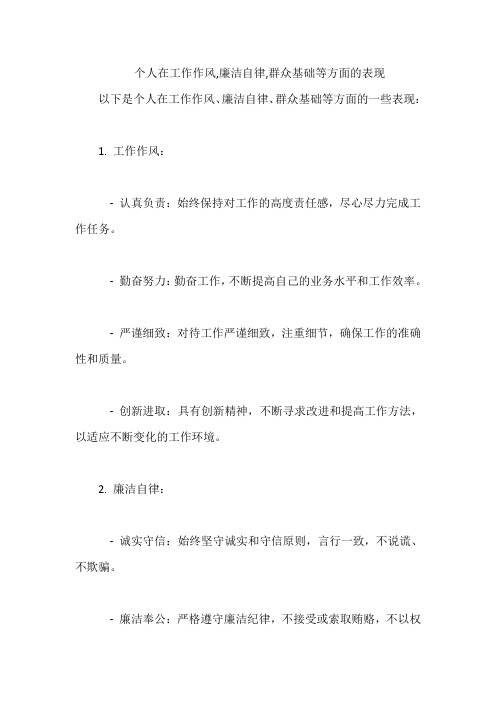 个人在工作作风,廉洁自律,群众基础等方面的表现

以下是个人在工作作风、廉洁自律、群众基础等方面的一些表现：

1. 工作作风：

- 认真负责：始终保持对工作的高度责任感，尽心尽力完成工作任务。

- 勤奋努力：勤奋工作，不断提高自己的业务水平和工作效率。

- 严谨细致：对待工作严谨细致，注重细节，确保工作的准确性和质量。

- 创新进取：具有创新精神，不断寻求改进和提高工作方法，以适应不断变化的工作环境。

2. 廉洁自律：

- 诚实守信：始终坚守诚实和守信原则，言行一致，不说谎、不欺骗。

- 廉洁奉公：严格遵守廉洁纪律，不接受或索取贿赂，不以权